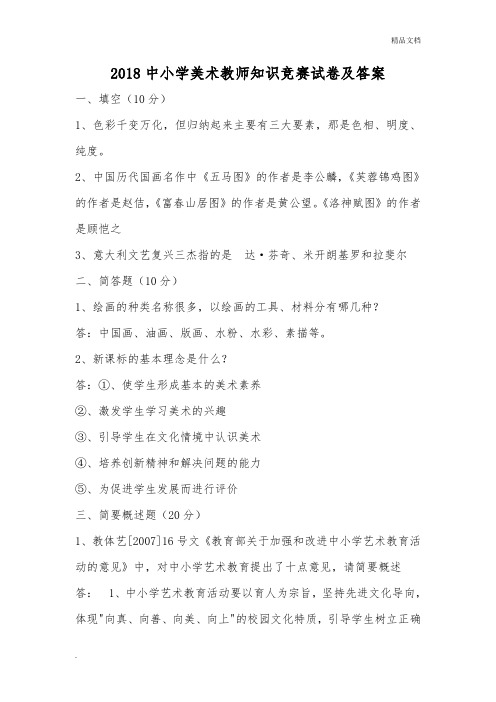 精品文档

2018 中小学美术教师知识竞赛试卷及答案

一、填空（10 分）

1、色彩千变万化，但归纳起来主要有三大要素，那是色相、明度、纯度。

2、中国历代国画名作中《五马图》的作者是李公麟，《芙蓉锦鸡图》的作者是赵佶，《富春山居图》的作者是黄公望。《洛神赋图》的作者是顾恺之

3、意大利文艺复兴三杰指的是　达·芬奇、米开朗基罗和拉斐尔

二、简答题（10 分）

1、绘画的种类名称很多，以绘画的工具、材料分有哪几种？

答：中国画、油画、版画、水粉、水彩、素描等。

2、新课标的基本理念是什么？

答：①、使学生形成基本的美术素养

②、激发学生学习美术的兴趣

③、引导学生在文化情境中认识美术

④、培养创新精神和解决问题的能力

⑤、为促进学生发展而进行评价

三、简要概述题（20 分）

1、教体艺[2007]16 号文《教育部关于加强和改进中小学艺术教育活动的意见》中，对中小学艺术教育提出了十点意见，请简要概述

答：　1、中小学艺术教育活动要以育人为宗旨，坚持先进文化导向，体现"向真、向善、向美、向上"的校园文化特质，引导学生树立正确

.